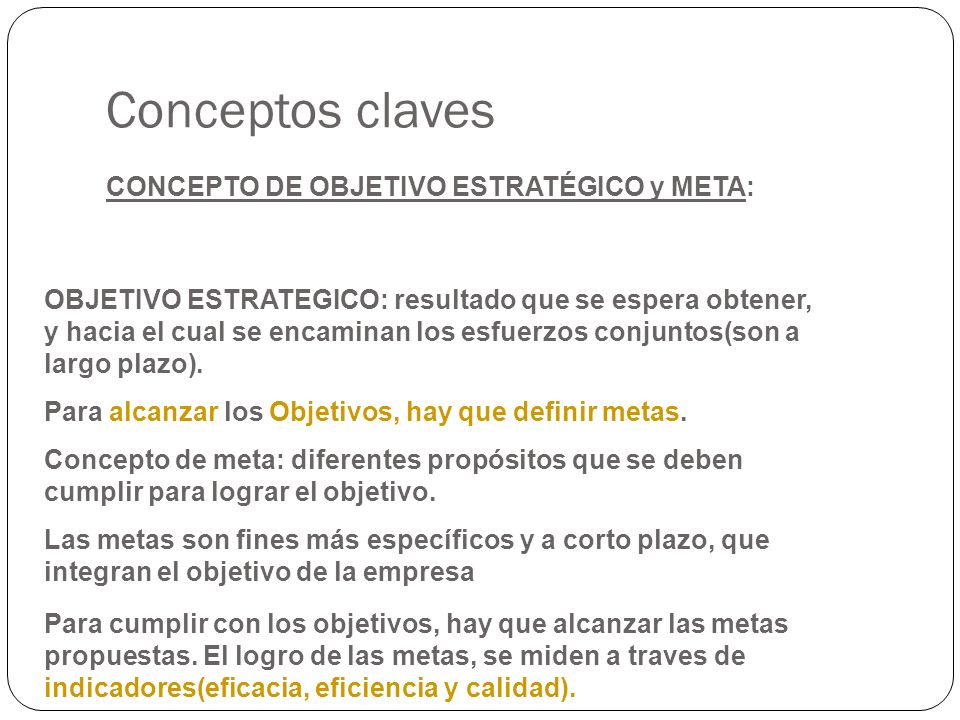 Conceptos claves

CONCEPTO DE OBJETIVO ESTRATÉGICO y META:

OBJETIVO ESTRATEGICO: resultado que se espera obtener, y hacia el cual se encaminan los esfuerzos conjuntos(son a largo plazo).

Para alcanzar los Objetivos, hay que definir metas.

Concepto de meta: diferentes propósitos que se deben cumplir para lograr el objetivo.

Las metas son fines más específicos y a corto plazo, que integran el objetivo de la empresa

Para cumplir con los objetivos, hay que alcanzar las metas propuestas. El logro de las metas, se miden a traves de indicadores(eficacia, eficiencia y calidad).